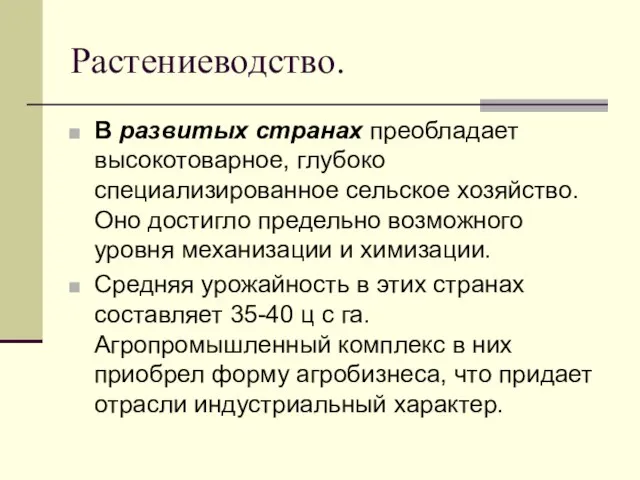 Растениеводство.

В развитых странах преобладает высокотоварное, глубоко специализированное сельское хозяйство. Оно достигло предельно возможного уровня механизации и химизации.

Средняя урожайность в этих странах составляет 35-40 ц с га. Агропромышленный комплекс в них приобрел форму агробизнеса, что придает отрасли индустриальный характер.